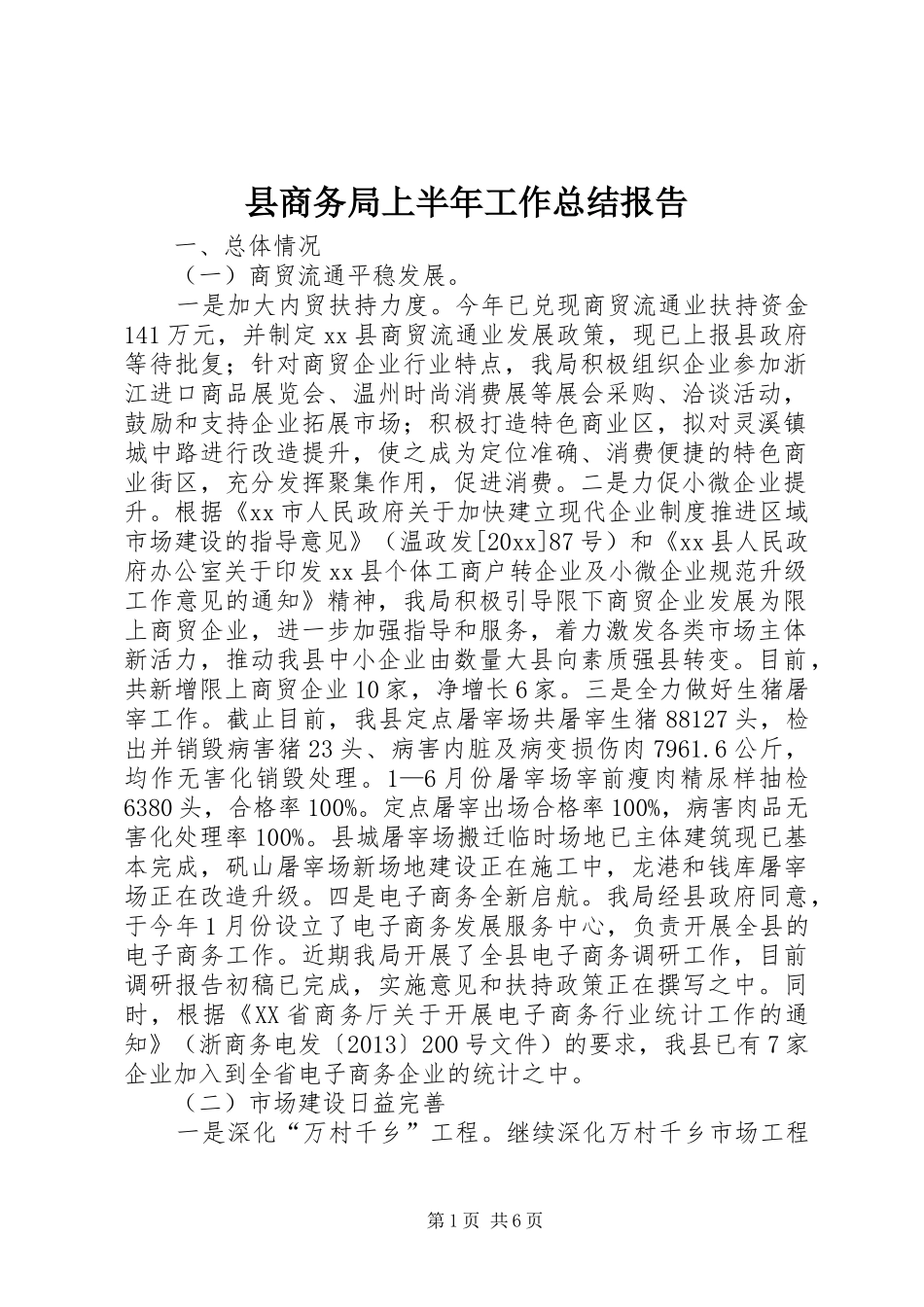 县商务局上半年工作总结报告

一、总体情况

（一）商贸流通平稳发展。

一是加大内贸扶持力度。今年已兑现商贸流通业扶持资金141万元，并制定xx县商贸流通业发展政策，现已上报县政府等待批复；针对商贸企业行业特点，我局积极组织企业参加浙江进口商品展览会、温州时尚消费展等展会采购、洽谈活动，鼓励和支持企业拓展市场；积极打造特色商业区，拟对灵溪镇城中路进行改造提升，使之成为定位准确、消费便捷的特色商业街区，充分发挥聚集作用，促进消费。二是力促小微企业提升。根据《xx市人民政府关于加快建立现代企业制度推进区域市场建设的指导意见》（温政发[20xx]87号）和《xx县人民政府办公室关于印发xx县个体工商户转企业及小微企业规范升级工作意见的通知》精神，我局积极引导限下商贸企业发展为限上商贸企业，进一步加强指导和服务，着力激发各类市场主体新活力，推动我县中小企业由数量大县向素质强县转变。目前，共新增限上商贸企业10家，净增长6家。三是全力做好生猪屠宰工作。截止目前，我县定点屠宰场共屠宰生猪88127头，检出并销毁病害猪23头、病害内脏及病变损伤肉7961.6公斤，均作无害化销毁处理。1—6月份屠宰场宰前瘦肉精尿样抽检6380头，合格率100%。定点屠宰出场合格率100%，病害肉品无害化处理率100%。县城屠宰场搬迁临时场地已主体建筑现已基本完成，矾山屠宰场新场地建设正在施工中，龙港和钱库屠宰场正在改造升级。四是电子商务全新启航。我局经县政府同意，于今年1月份设立了电子商务发展服务中心，负责开展全县的电子商务工作。近期我局开展了全县电子商务调研工作，目前调研报告初稿已完成，实施意见和扶持政策正在撰写之中。同时，根据《XX省商务厅关于开展电子商务行业统计工作的通知》（浙商务电发〔2013〕200号文件）的要求，我县已有7家企业加入到全省电子商务企业的统计之中。

（二）市场建设日益完善

一是深化“万村千乡”工程。继续深化万村千乡市场工程

第1页 共6页